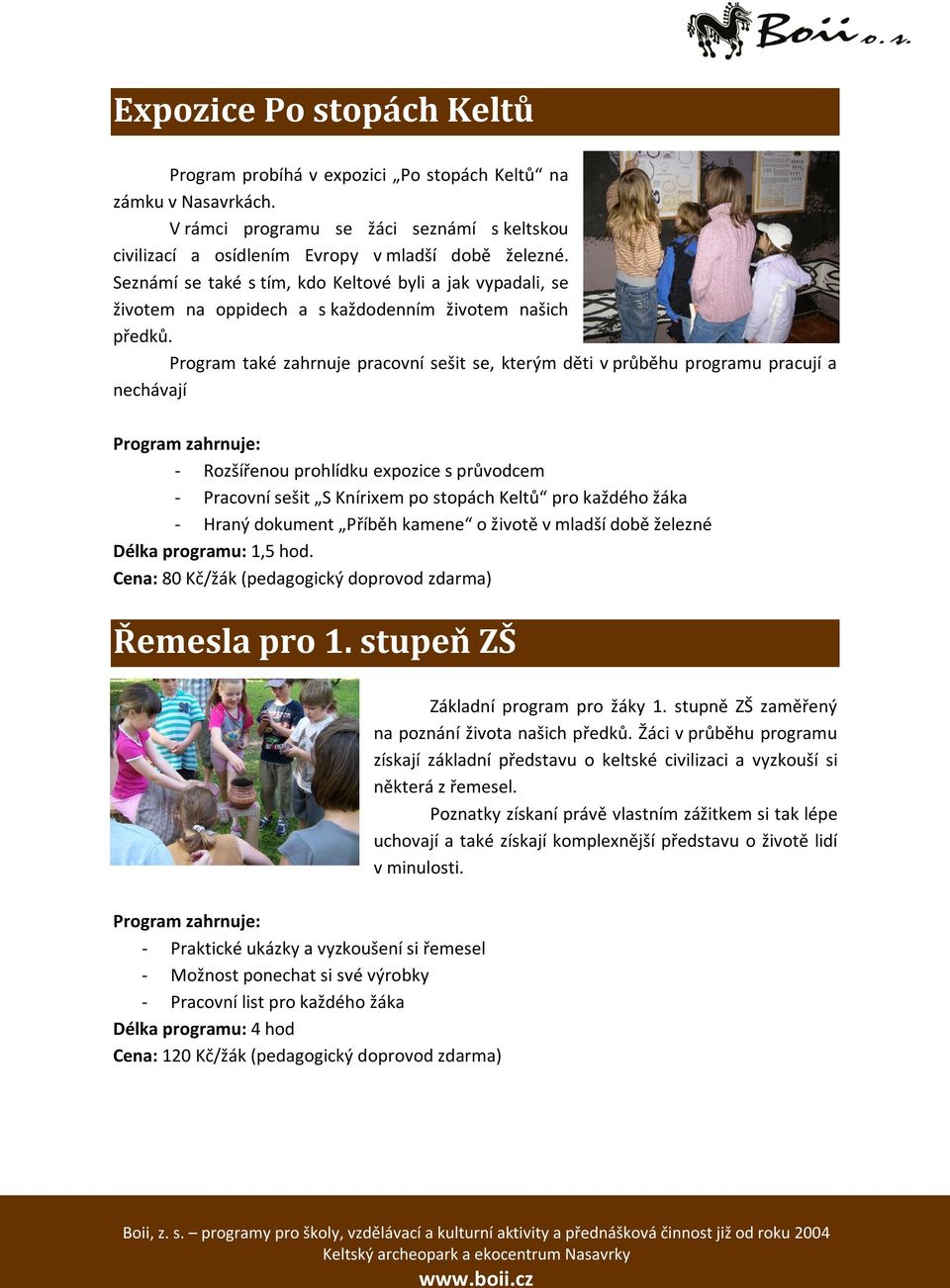 Boii o. s.

Expozice Po stopách Keltů

Program probíhá v expozici „Po stopách Keltů“ na zámku v Nasavrkách.

V rámci programu se žáci seznámí s keltskou civilizací a osídlením Evropy v mladší době železné. Seznámí se také s tím, kdo Keltové byli a jak vypadali, se životem na oppidech a s každodenním životem našich předků.

Program také zahrnuje pracovní sešit se, kterým děti v průběhu programu pracují a nechávají

Program zahrnuje:
- Rozšířenou prohlídku expozice s průvodcem
- Pracovní sešit „S Knírixem po stopách Keltů“ pro každého žáka
- Hraný dokument „Příběh kamene“ o životě v mladší době železné

Délka programu: 1,5 hod.
Cena: 80 Kč/žák (pedagogický doprovod zdarma)

Řemesla pro 1. stupeň ZŠ

Základní program pro žáky 1. stupně ZŠ zaměřený na poznání života našich předků. Žáci v průběhu programu získají základní představu o keltské civilizaci a vyzkouší si některá z řemesel.

Poznatky získaní právě vlastním zážitkem si tak lépe uchovají a také získají komplexnější představu o životě lidí v minulosti.

Program zahrnuje:
- Praktické ukázky a vyzkoušení si řemesel
- Možnost ponechat si své výrobky
- Pracovní list pro každého žáka

Délka programu: 4 hod
Cena: 120 Kč/žák (pedagogický doprovod zdarma)

Boii, z. s. – programy pro školy, vzdělávací a kulturní aktivity a přednášková činnost již od roku 2004
Keltský archeopark a ekocentrum Nasavrky
www.boii.cz